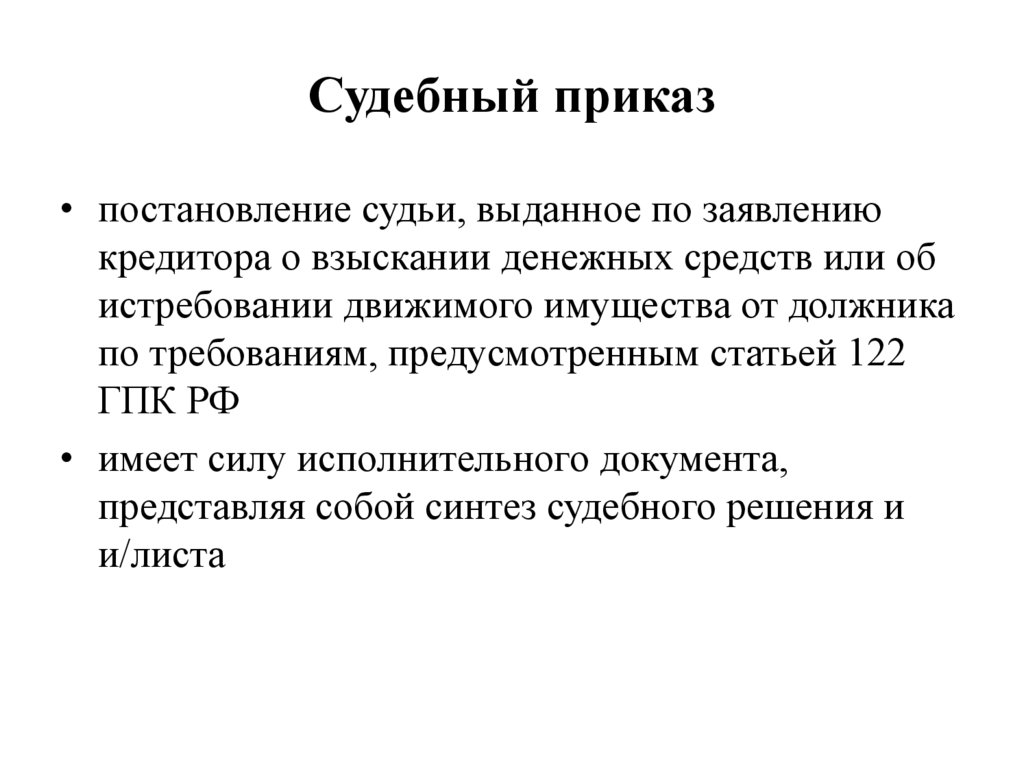 Судебный приказ

• постановление судьи, выданное по заявлению кредитора о взыскании денежных средств или об истребовании движимого имущества от должника по требованиям, предусмотренным статьей 122 ГПК РФ

• имеет силу исполнительного документа, представляя собой синтез судебного решения и и/листа